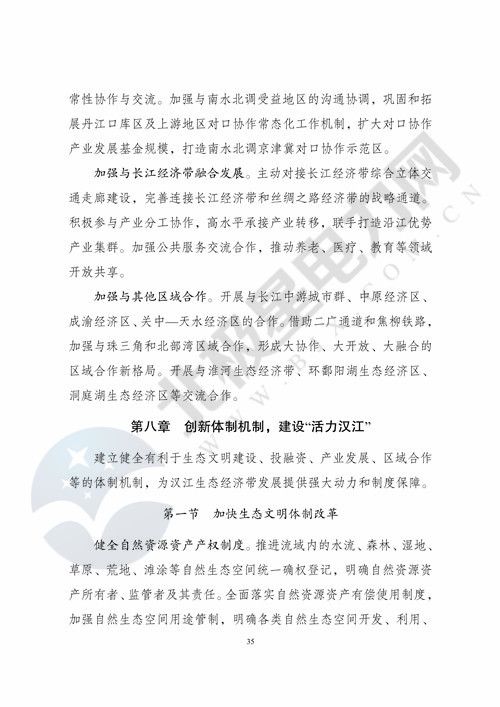 常性协作与交流。加强与南水北调受益地区的沟通协调，巩固和拓展丹江口库区及上游地区对口协作常态化工作机制，扩大对口协作产业发展基金规模，打造南水北调京津冀对口协作示范区。

加强与长江经济带融合发展。主动对接长江经济带综合立体交通走廊建设，完善连接长江经济带和丝绸之路经济带的战略通道。积极参与产业分工协作，高水平承接产业转移，联手打造沿江优势产业集群。加强公共服务交流合作，推动养老、医疗、教育等领域开放共享。

加强与其他区域合作。开展与长江中游城市群、中原经济区、成渝经济区、关中—天水经济区的合作。借助二广通道和焦柳铁路，加强与珠三角和北部湾区域合作，形成大协作、大开放、大融合的区域合作新格局。开展与淮河生态经济带、环鄱阳湖生态经济区、洞庭湖生态经济区等交流合作。

第八章　创新体制机制，建设“活力汉江”

建立健全有利于生态文明建设、投融资、产业发展、区域合作等的体制机制，为汉江生态经济带发展提供强大动力和制度保障。

第一节　加快生态文明体制改革

健全自然资源资产产权制度。推进流域内的水流、森林、湿地、草原、荒地、滩涂等自然生态空间统一确权登记，明确自然资源资产所有者、监管者及其责任。全面落实自然资源资产有偿使用制度，加强自然生态空间用途管制，明确各类自然生态空间开发、利用、

35

北极星电力网
WWW.BJX.COM.CN